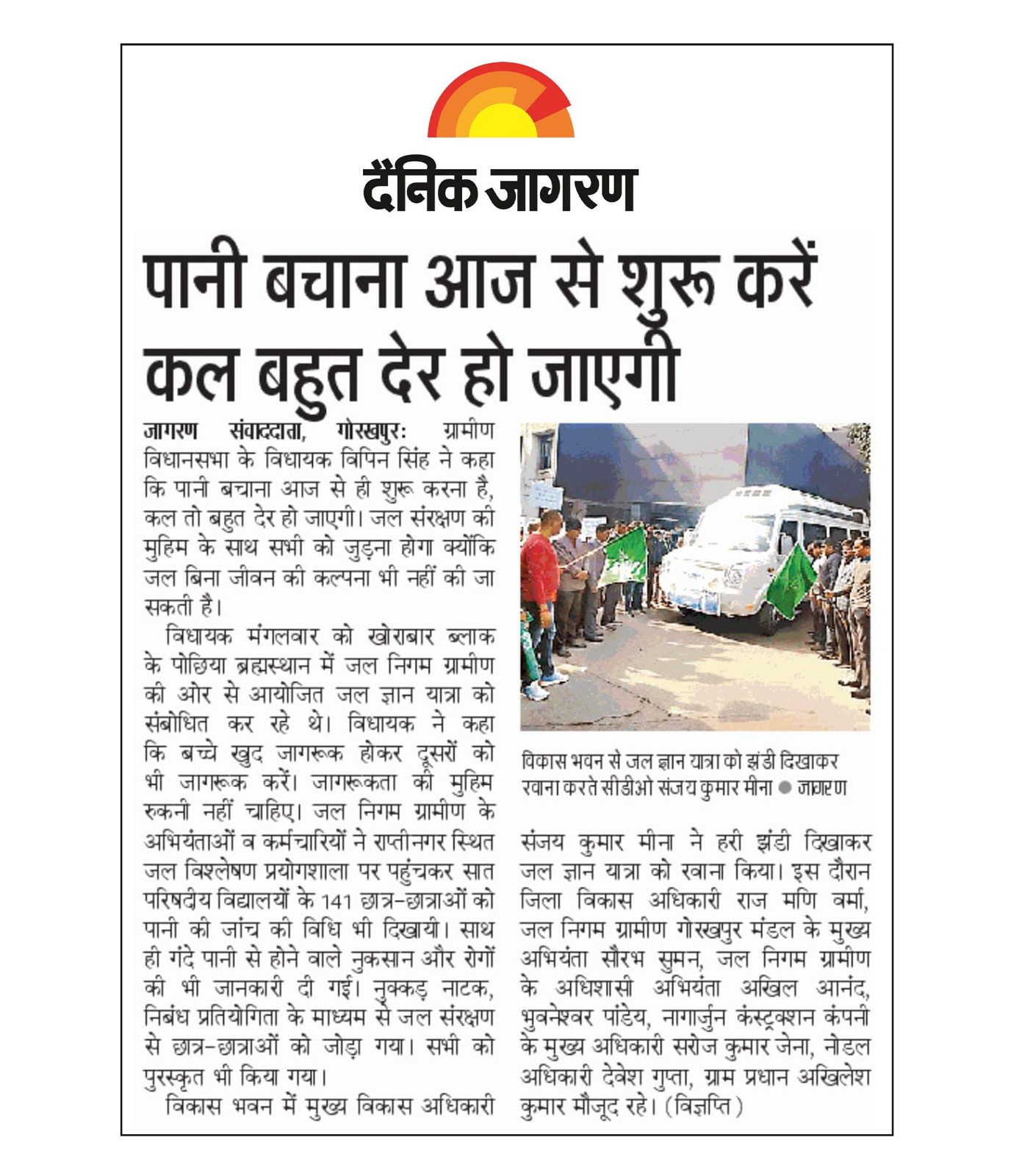 दैनिक जागरण

पानी बचाना आज से शुरू करें कल बहुत देर हो जाएगी

जागरण संवाददाता, गोरखपुरः ग्रामीण विधानसभा के विधायक विपिन सिंह ने कहा कि पानी बचाना आज से ही शुरू करना है, कल तो बहुत देर हो जाएगी। जल संरक्षण की मुहिम के साथ सभी को जुड़ना होगा क्योंकि जल बिना जीवन की कल्पना भी नहीं की जा सकती है।

विधायक मंगलवार को खोराबार ब्लाक के पोछिया ब्रह्मस्थान में जल निगम ग्रामीण की ओर से आयोजित जल ज्ञान यात्रा को संबोधित कर रहे थे। विधायक ने कहा कि बच्चे खुद जागरूक होकर दूसरों को भी जागरूक करें। जागरूकता की मुहिम रुकनी नहीं चाहिए। जल निगम ग्रामीण के अभियंताओं व कर्मचारियों ने राप्तीनगर स्थित जल विश्लेषण प्रयोगशाला पर पहुंचकर सात परिषदीय विद्यालयों के 141 छात्र-छात्राओं को पानी की जांच की विधि भी दिखायी। साथ ही गंदे पानी से होने वाले नुकसान और रोगों की भी जानकारी दी गई। नुक्कड़ नाटक, निबंध प्रतियोगिता के माध्यम से जल संरक्षण से छात्र-छात्राओं को जोड़ा गया। सभी को पुरस्कृत भी किया गया।

विकास भवन में मुख्य विकास अधिकारी संजय कुमार मीना ने हरी झंडी दिखाकर जल ज्ञान यात्रा को रवाना किया। इस दौरान जिला विकास अधिकारी राज मणि वर्मा, जल निगम ग्रामीण गोरखपुर मंडल के मुख्य अभियंता सौरभ सुमन, जल निगम ग्रामीण के अधिशासी अभियंता अखिल आनंद, भुवनेश्वर पांडेय, नागार्जुन कंस्ट्रक्शन कंपनी के मुख्य अधिकारी सरोज कुमार जेना, नोडल अधिकारी देवेश गुप्ता, ग्राम प्रधान अखिलेश कुमार मौजूद रहे। (विज्ञप्ति)

विकास भवन से जल ज्ञान यात्रा को झंडी दिखाकर रवाना करते सीडीओ संजय कुमार मीना ● जागरण